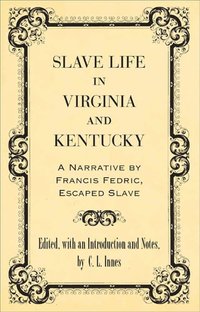 SLAVE LIFE
IN
VIRGINIA
AND
KENTUCKY

A NARRATIVE BY
FRANCIS FEDRIC,
ESCAPED SLAVE

Edited, with an Introduction and Notes,
by C. L. Innes